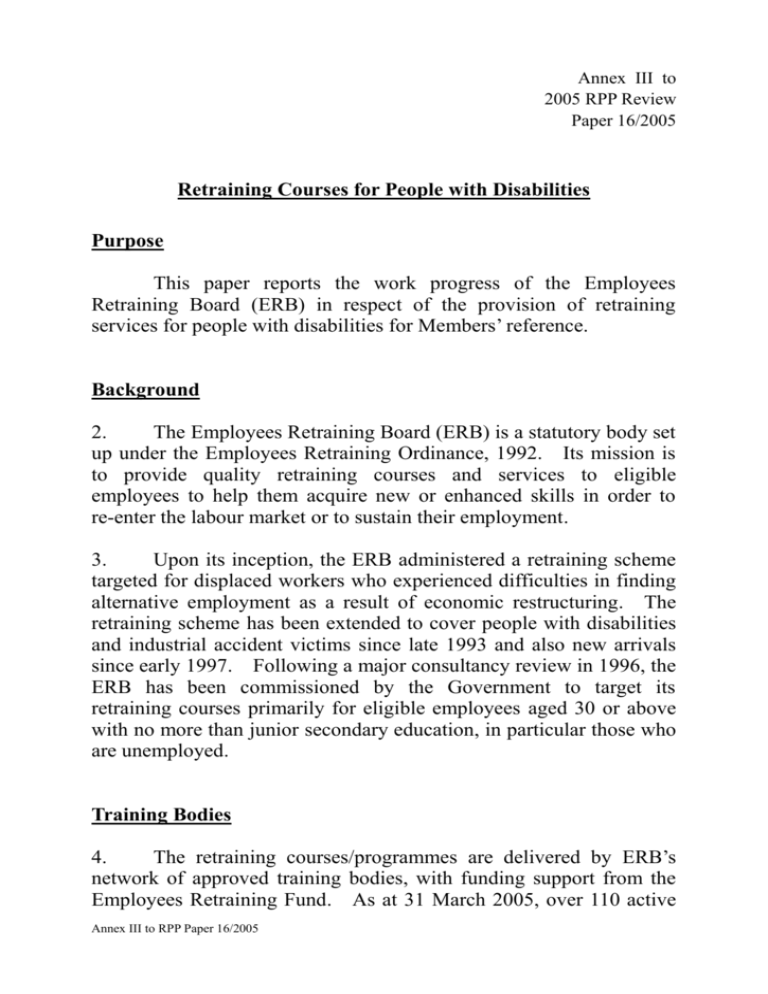 Annex III to
2005 RPP Review
Paper 16/2005

Retraining Courses for People with Disabilities

Purpose

This paper reports the work progress of the Employees Retraining Board (ERB) in respect of the provision of retraining services for people with disabilities for Members' reference.

Background

2. The Employees Retraining Board (ERB) is a statutory body set up under the Employees Retraining Ordinance, 1992. Its mission is to provide quality retraining courses and services to eligible employees to help them acquire new or enhanced skills in order to re-enter the labour market or to sustain their employment.

3. Upon its inception, the ERB administered a retraining scheme targeted for displaced workers who experienced difficulties in finding alternative employment as a result of economic restructuring. The retraining scheme has been extended to cover people with disabilities and industrial accident victims since late 1993 and also new arrivals since early 1997. Following a major consultancy review in 1996, the ERB has been commissioned by the Government to target its retraining courses primarily for eligible employees aged 30 or above with no more than junior secondary education, in particular those who are unemployed.

Training Bodies

4. The retraining courses/programmes are delivered by ERB's network of approved training bodies, with funding support from the Employees Retraining Fund. As at 31 March 2005, over 110 active

Annex III to RPP Paper 16/2005